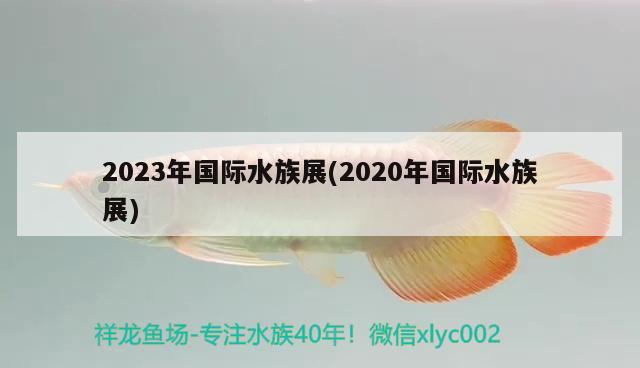 2023年国际水族展(2020年国际水族展)

祥龙鱼场-专注水族40年！微信xlyc002